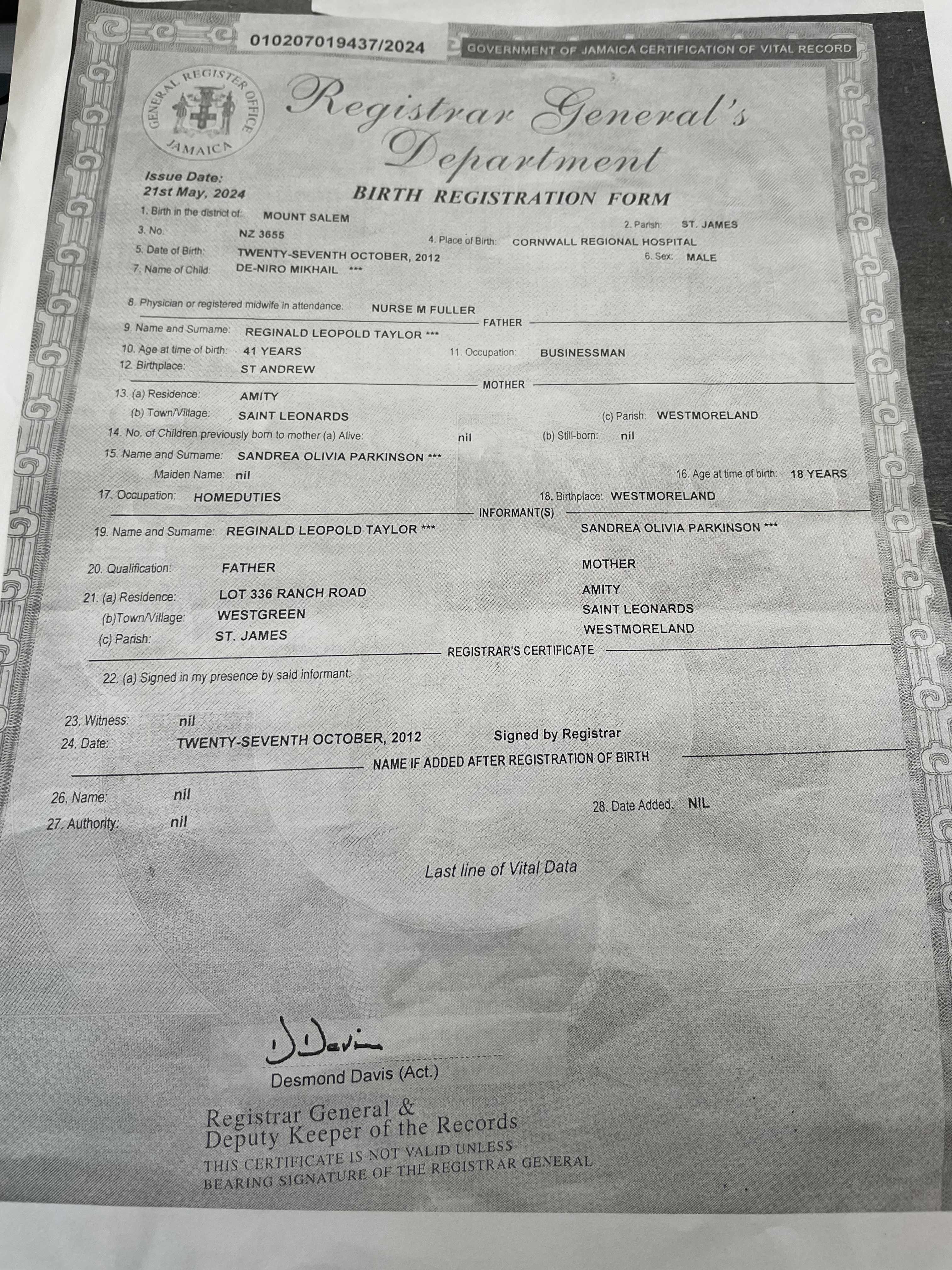 010207019437/2024

GOVERNMENT OF JAMAICA CERTIFICATION OF VITAL RECORD

GENERAL REGISTER OFFICE JAMAICA

Registrar General's Department

Issue Date:
21st May, 2024

BIRTH REGISTRATION FORM

1. Birth in the district of: MOUNT SALEM
2. Parish: ST. JAMES
3. No. NZ 3655
4. Place of Birth: CORNWALL REGIONAL HOSPITAL
5. Date of Birth: TWENTY-SEVENTH OCTOBER, 2012
6. Sex: MALE
7. Name of Child: DE-NIRO MIKHAIL ***

8. Physician or registered midwife in attendance: NURSE M FULLER

FATHER

9. Name and Surname: REGINALD LEOPOLD TAYLOR ***
10. Age at time of birth: 41 YEARS
11. Occupation: BUSINESSMAN
12. Birthplace: ST ANDREW

MOTHER

13. (a) Residence: AMITY
(b) Town/Village: SAINT LEONARDS
(c) Parish: WESTMORELAND
14. No. of Children previously born to mother (a) Alive: nil (b) Still-born: nil
15. Name and Surname: SANDREA OLIVIA PARKINSON ***
Maiden Name: nil
16. Age at time of birth: 18 YEARS
17. Occupation: HOMEDUTIES
18. Birthplace: WESTMORELAND

INFORMANT(S)

19. Name and Surname: REGINALD LEOPOLD TAYLOR *** SANDREA OLIVIA PARKINSON ***
20. Qualification: FATHER MOTHER
21. (a) Residence: LOT 336 RANCH ROAD AMITY
(b)Town/Village: WESTGREEN SAINT LEONARDS
(c) Parish: ST. JAMES WESTMORELAND

REGISTRAR'S CERTIFICATE

22. (a) Signed in my presence by said informant:

23. Witness: nil
24. Date: TWENTY-SEVENTH OCTOBER, 2012 Signed by Registrar

NAME IF ADDED AFTER REGISTRATION OF BIRTH

26. Name: nil
27. Authority: nil
28. Date Added: NIL

Last line of Vital Data

D Davis
Desmond Davis (Act.)

Registrar General &
Deputy Keeper of the Records
THIS CERTIFICATE IS NOT VALID UNLESS
BEARING SIGNATURE OF THE REGISTRAR GENERAL